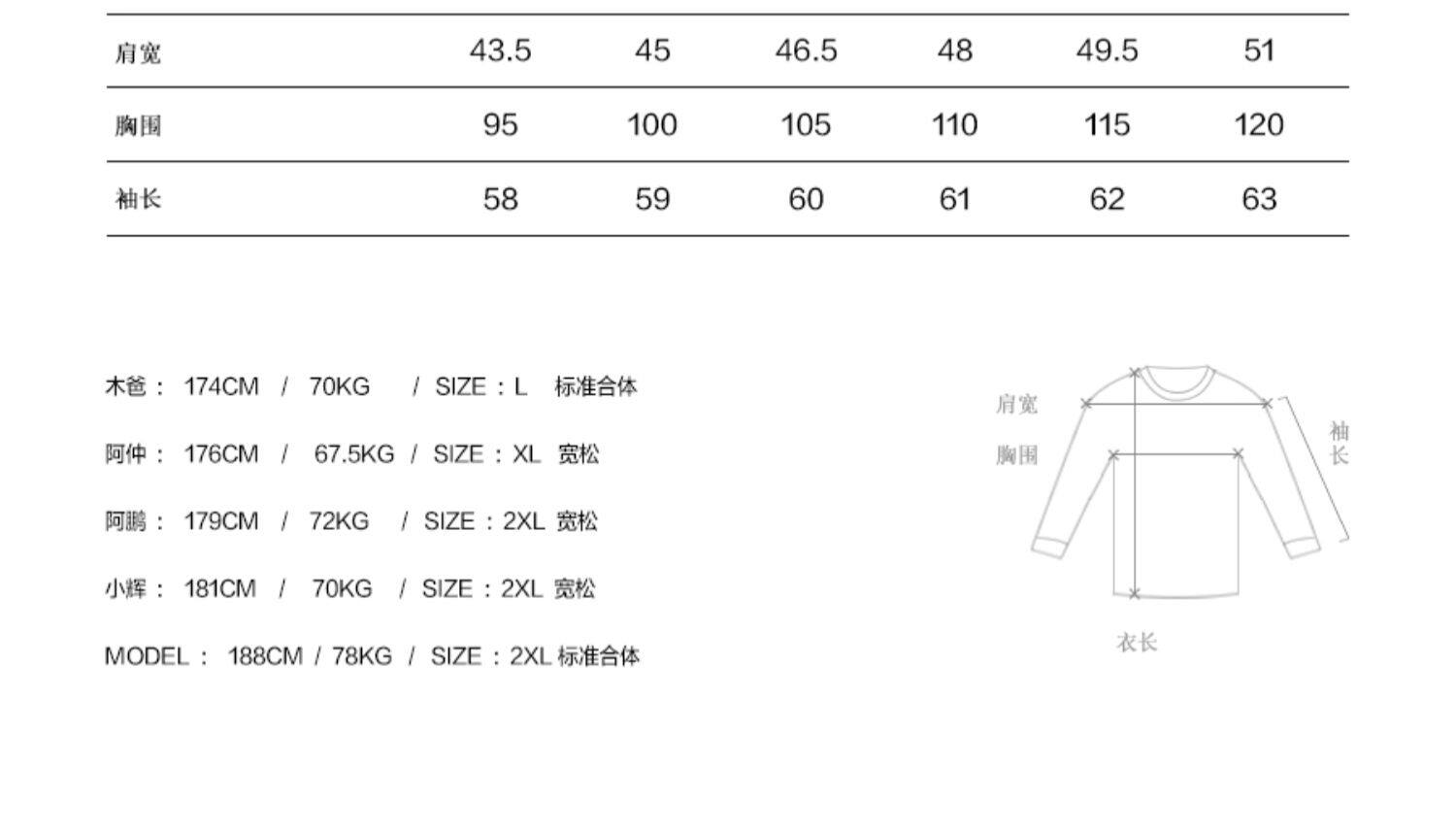 | 肩宽 | 43.5 | 45 | 46.5 | 48 | 49.5 | 51 |
|---|---|---|---|---|---|---|
| 胸围 | 95 | 100 | 105 | 110 | 115 | 120 |
| 袖长 | 58 | 59 | 60 | 61 | 62 | 63 |

木爸： 174CM / 70KG / SIZE：L 标准合体

阿仲： 176CM / 67.5KG / SIZE：XL 宽松

阿鹏： 179CM / 72KG / SIZE：2XL 宽松

小辉： 181CM / 70KG / SIZE：2XL 宽松

MODEL： 188CM / 78KG / SIZE：2XL 标准合体

肩宽

胸围

袖长

衣长